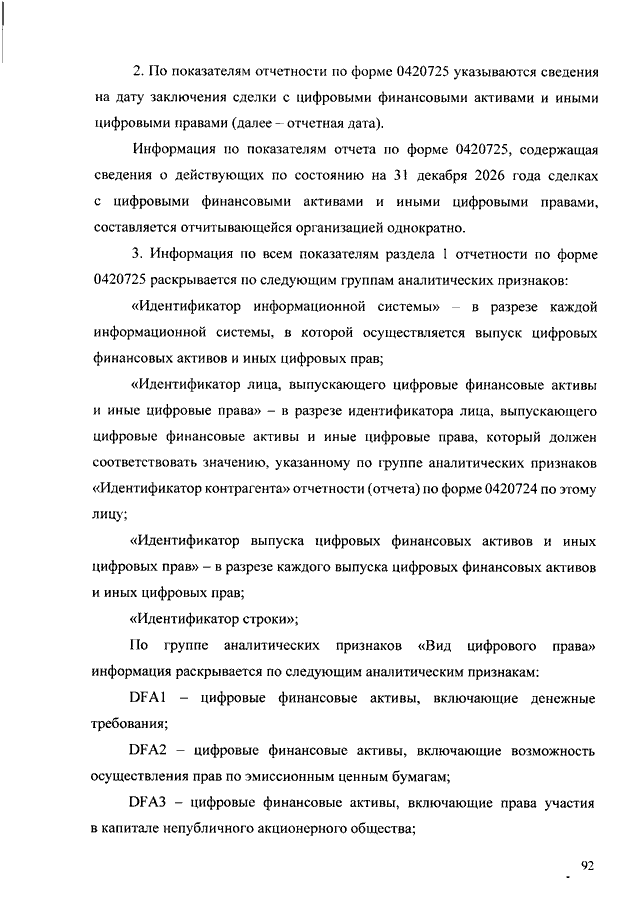 2. По показателям отчетности по форме 0420725 указываются сведения на дату заключения сделки с цифровыми финансовыми активами и иными цифровыми правами (далее – отчетная дата).

Информация по показателям отчета по форме 0420725, содержащая сведения о действующих по состоянию на 31 декабря 2026 года сделках с цифровыми финансовыми активами и иными цифровыми правами, составляется отчитывающейся организацией однократно.

3. Информация по всем показателям раздела 1 отчетности по форме 0420725 раскрывается по следующим группам аналитических признаков:

«Идентификатор информационной системы» – в разрезе каждой информационной системы, в которой осуществляется выпуск цифровых финансовых активов и иных цифровых прав;

«Идентификатор лица, выпускающего цифровые финансовые активы и иные цифровые права» – в разрезе идентификатора лица, выпускающего цифровые финансовые активы и иные цифровые права, который должен соответствовать значению, указанному по группе аналитических признаков «Идентификатор контрагента» отчетности (отчета) по форме 0420724 по этому лицу;

«Идентификатор выпуска цифровых финансовых активов и иных цифровых прав» – в разрезе каждого выпуска цифровых финансовых активов и иных цифровых прав;

«Идентификатор строки»;

По группе аналитических признаков «Вид цифрового права» информация раскрывается по следующим аналитическим признакам:

DFA1 – цифровые финансовые активы, включающие денежные требования;

DFA2 – цифровые финансовые активы, включающие возможность осуществления прав по эмиссионным ценным бумагам;

DFA3 – цифровые финансовые активы, включающие права участия в капитале непубличного акционерного общества;

92